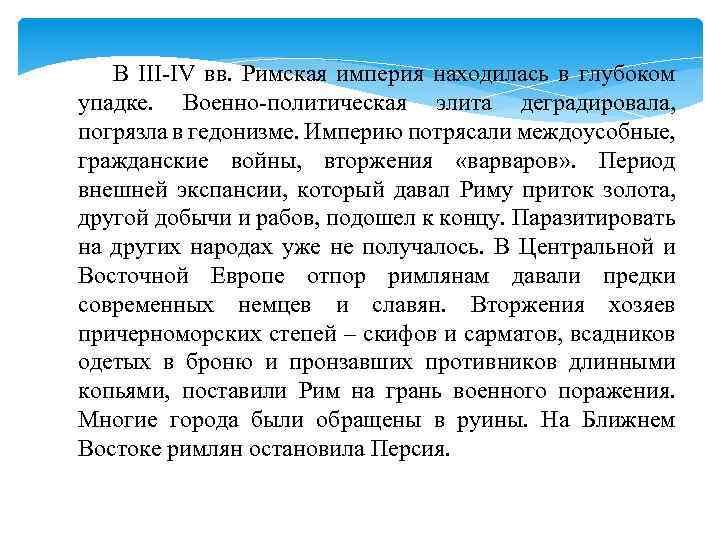 В III-IV вв. Римская империя находилась в глубоком упадке. Военно-политическая элита деградировала, погрязла в гедонизме. Империю потрясали междоусобные, гражданские войны, вторжения «варваров». Период внешней экспансии, который давал Риму приток золота, другой добычи и рабов, подошел к концу. Паразитировать на других народах уже не получалось. В Центральной и Восточной Европе отпор римлянам давали предки современных немцев и славян. Вторжения хозяев причерноморских степей – скифов и сарматов, всадников одетых в броню и пронзавших противников длинными копьями, поставили Рим на грань военного поражения. Многие города были обращены в руины. На Ближнем Востоке римлян остановила Персия.